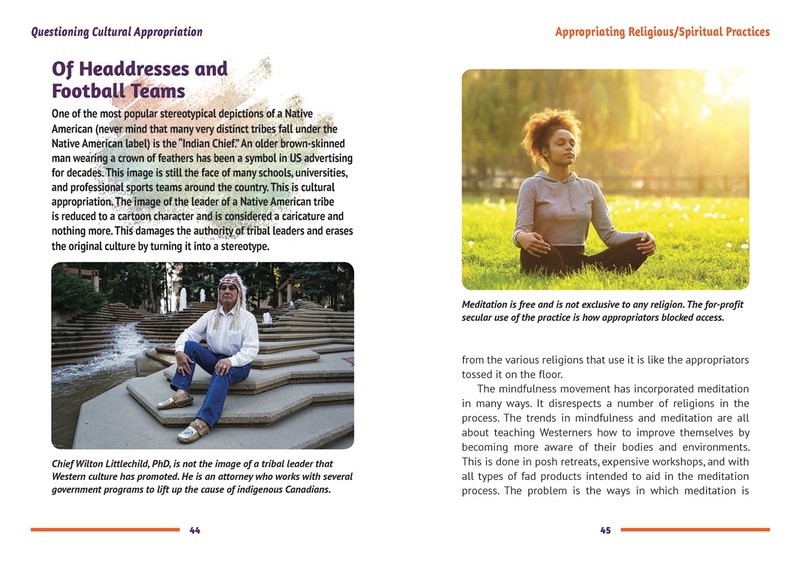 Questioning Cultural Appropriation

Of Headdresses and Football Teams

One of the most popular stereotypical depictions of a Native American (never mind that many very distinct tribes fall under the Native American label) is the "Indian Chief." An older brown-skinned man wearing a crown of feathers has been a symbol in US advertising for decades. This image is still the face of many schools, universities, and professional sports teams around the country. This is cultural appropriation. The image of the leader of a Native American tribe is reduced to a cartoon character and is considered a caricature and nothing more. This damages the authority of tribal leaders and erases the original culture by turning it into a stereotype.

Chief Wilton Littlechild, PhD, is not the image of a tribal leader that Western culture has promoted. He is an attorney who works with several government programs to lift up the cause of indigenous Canadians.

44

Appropriating Religious/Spiritual Practices

Meditation is free and is not exclusive to any religion. The for-profit secular use of the practice is how appropriators blocked access.

from the various religions that use it is like the appropriators tossed it on the floor.

The mindfulness movement has incorporated meditation in many ways. It disrespects a number of religions in the process. The trends in mindfulness and meditation are all about teaching Westerners how to improve themselves by becoming more aware of their bodies and environments. This is done in posh retreats, expensive workshops, and with all types of fad products intended to aid in the meditation process. The problem is the ways in which meditation is

45